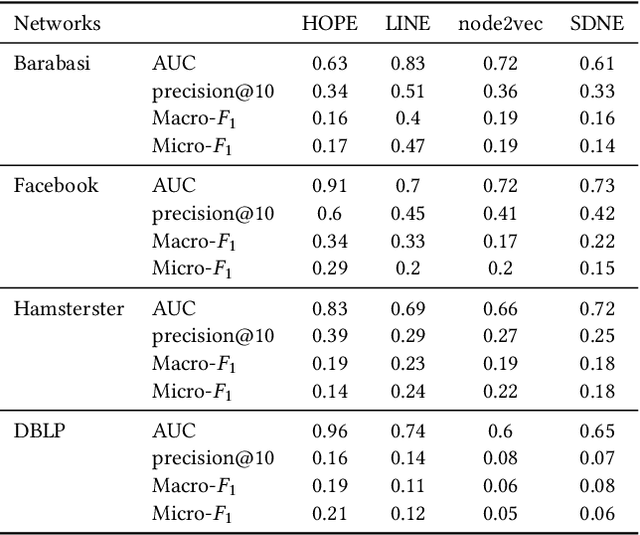 | Networks | | HOPE | LINE | node2vec | SDNE |
|---|---|---|---|---|---|
| Barabasi | AUC | 0.63 | 0.83 | 0.72 | 0.61 |
| | precision@10 | 0.34 | 0.51 | 0.36 | 0.33 |
| | Macro-$F_1$ | 0.16 | 0.4 | 0.19 | 0.16 |
| | Micro-$F_1$ | 0.17 | 0.47 | 0.19 | 0.14 |
| Facebook | AUC | 0.91 | 0.7 | 0.72 | 0.73 |
| | precision@10 | 0.6 | 0.45 | 0.41 | 0.42 |
| | Macro-$F_1$ | 0.34 | 0.33 | 0.17 | 0.22 |
| | Micro-$F_1$ | 0.29 | 0.2 | 0.2 | 0.15 |
| Hamsterster | AUC | 0.83 | 0.69 | 0.66 | 0.72 |
| | precision@10 | 0.39 | 0.29 | 0.27 | 0.25 |
| | Macro-$F_1$ | 0.19 | 0.23 | 0.19 | 0.18 |
| | Micro-$F_1$ | 0.14 | 0.24 | 0.22 | 0.18 |
| DBLP | AUC | 0.96 | 0.74 | 0.6 | 0.65 |
| | precision@10 | 0.16 | 0.14 | 0.08 | 0.07 |
| | Macro-$F_1$ | 0.19 | 0.11 | 0.06 | 0.08 |
| | Micro-$F_1$ | 0.21 | 0.12 | 0.05 | 0.06 |